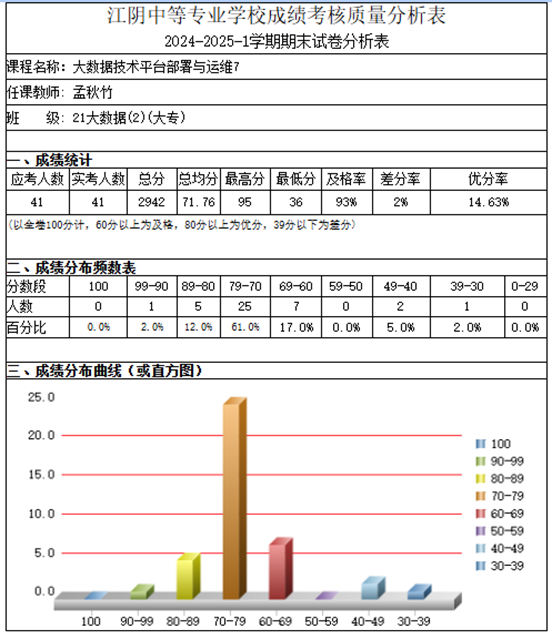 江阴中等专业学校成绩考核质量分析表

2024-2025-1学期期末试卷分析表

课程名称：大数据技术平台部署与运维7

任课教师：孟秋竹

班　　级：21大数据(2)(大专)

一、成绩统计

| 应考人数 | 实考人数 | 总分 | 总均分 | 最高分 | 最低分 | 及格率 | 差分率 | 优分率 |
|---|---|---|---|---|---|---|---|---|
| 41 | 41 | 2942 | 71.76 | 95 | 36 | 93% | 2% | 14.63% |

(以全卷100分计，60分以上为及格，80分以上为优分，39分以下为差分)

二、成绩分布频数表

| 分数段 | 100 | 99-90 | 89-80 | 79-70 | 69-60 | 59-50 | 49-40 | 39-30 | 0-29 |
|---|---|---|---|---|---|---|---|---|---|
| 人数 | 0 | 1 | 5 | 25 | 7 | 0 | 2 | 1 | 0 |
| 百分比 | 0.0% | 2.0% | 12.0% | 61.0% | 17.0% | 0.0% | 5.0% | 2.0% | 0.0% |

三、成绩分布曲线（或直方图）

25.0
20.0
15.0
10.0
5.0
0.0

100
90-99
80-89
70-79
60-69
50-59
40-49
30-39

100 90-99 80-89 70-79 60-69 50-59 40-49 30-39